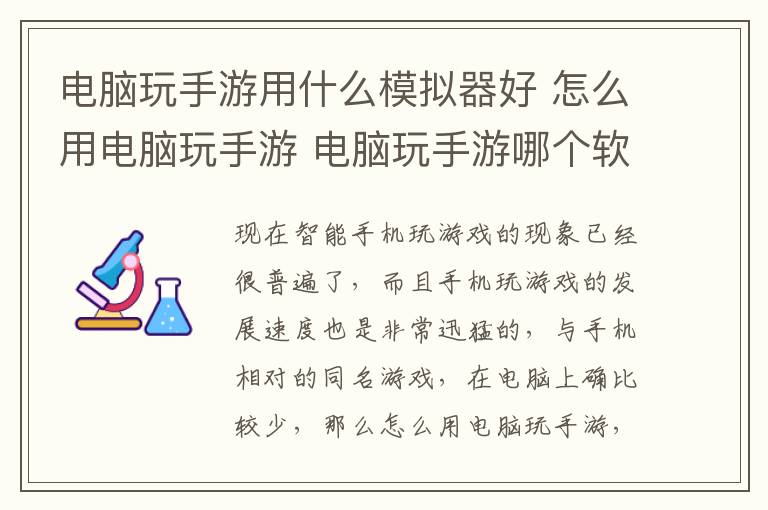 电脑玩手游用什么模拟器好 怎么用电脑玩手游 电脑玩手游哪个软

现在智能手机玩游戏的现象已经很普遍了，而且手机玩游戏的发展速度也是非常迅猛的，与手机相对的同名游戏，在电脑上确比较少，那么怎么用电脑玩手游，